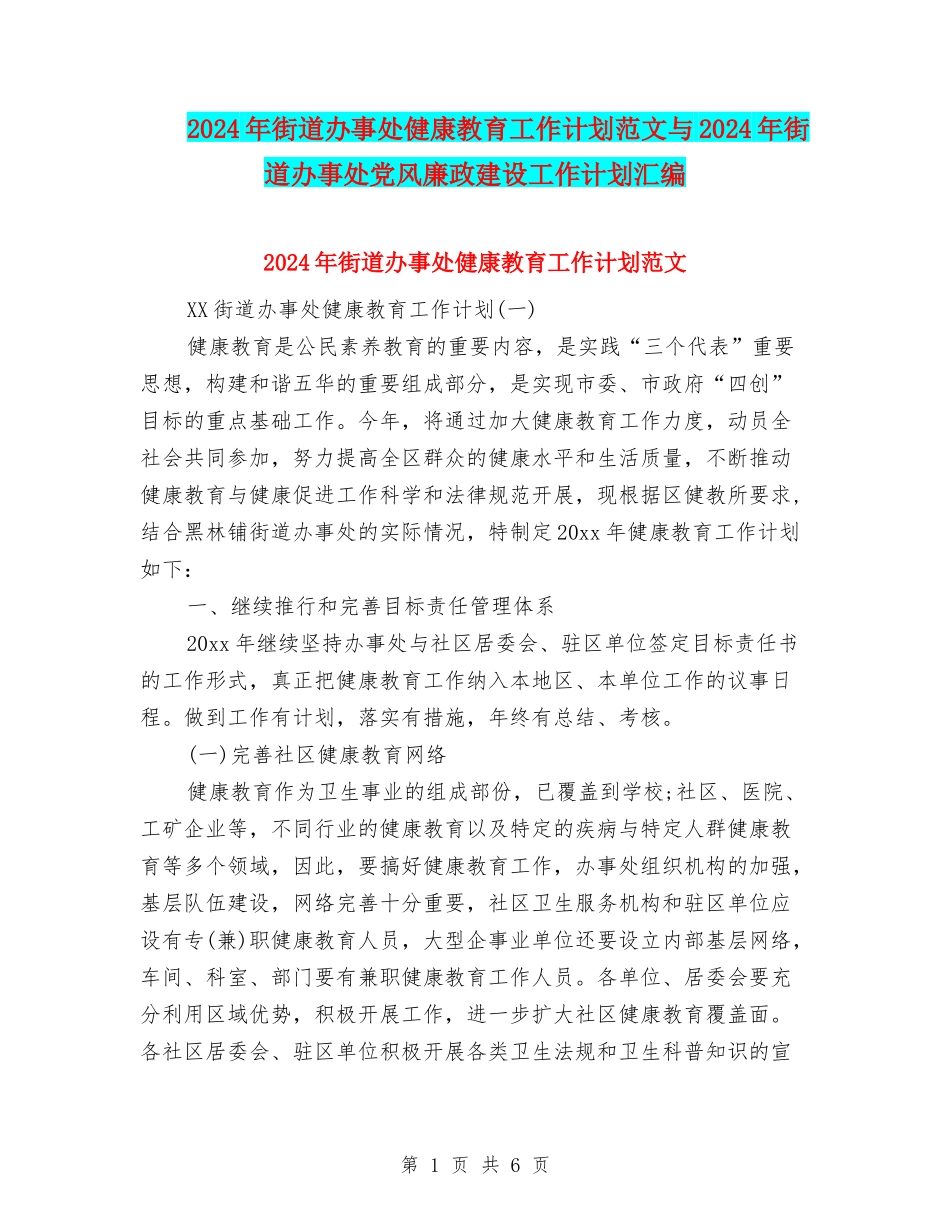 2024年街道办事处健康教育工作计划范文与2024年街道办事处党风廉政建设工作计划汇编

2024年街道办事处健康教育工作计划范文

XX街道办事处健康教育工作计划(一)

健康教育是公民素养教育的重要内容，是实践“三个代表”重要思想，构建和谐五华的重要组成部分，是实现市委、市政府“四创”目标的重点基础工作。今年，将通过加大健康教育工作力度，动员全社会共同参加，努力提高全区群众的健康水平和生活质量，不断推动健康教育与健康促进工作科学和法律规范开展，现根据区健教所要求，结合黑林铺街道办事处的实际情况，特制定20xx年健康教育工作计划如下：

一、继续推行和完善目标责任管理体系

20xx年继续坚持办事处与社区居委会、驻区单位签定目标责任书的工作形式，真正把健康教育工作纳入本地区、本单位工作的议事日程。做到工作有计划，落实有措施，年终有总结、考核。

(一)完善社区健康教育网络

健康教育作为卫生事业的组成部份，已覆盖到学校;社区、医院、工矿企业等，不同行业的健康教育以及特定的疾病与特定人群健康教育等多个领域，因此，要搞好健康教育工作，办事处组织机构的加强，基层队伍建设，网络完善十分重要，社区卫生服务机构和驻区单位应设有专(兼)职健康教育人员，大型企事业单位还要设立内部基层网络，车间、科室、部门要有兼职健康教育工作人员。各单位、居委会要充分利用区域优势，积极开展工作，进一步扩大社区健康教育覆盖面。各社区居委会、驻区单位积极开展各类卫生法规和卫生科普知识的宣

第 1 页 共 6 页